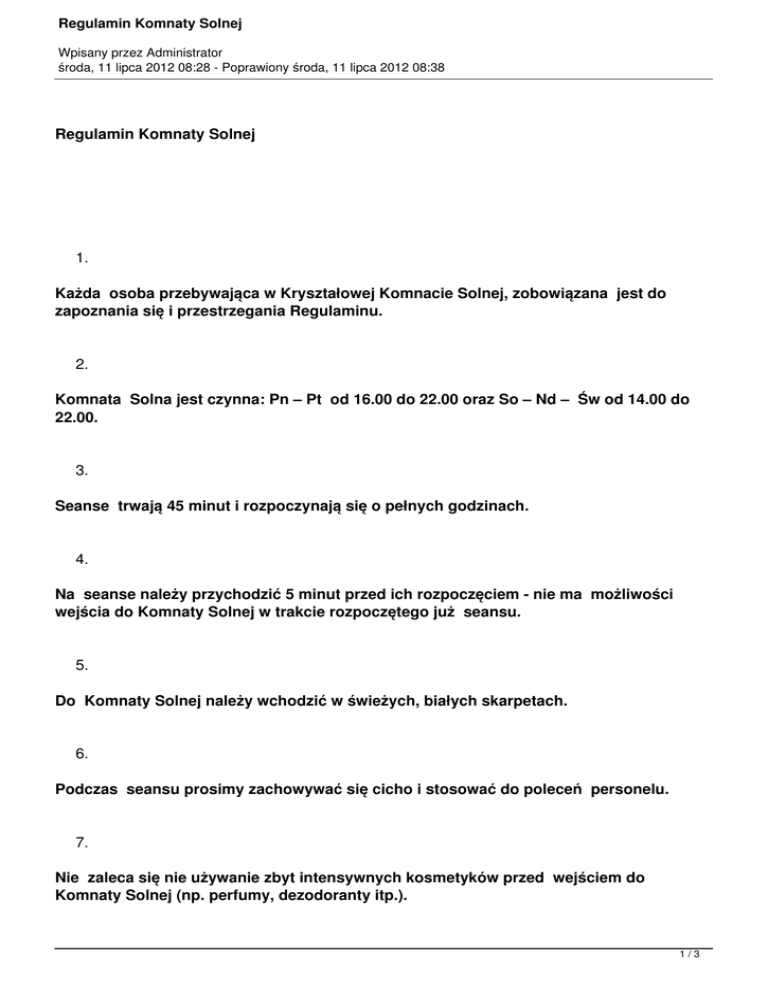 Regulamin Komnaty Solnej

Wpisany przez Administrator
środa, 11 lipca 2012 08:28 - Poprawiony środa, 11 lipca 2012 08:38

Regulamin Komnaty Solnej

1.

Każda osoba przebywająca w Kryształowej Komnacie Solnej, zobowiązana jest do zapoznania się i przestrzegania Regulaminu.

2.

Komnata Solna jest czynna: Pn – Pt od 16.00 do 22.00 oraz So – Nd – Św od 14.00 do 22.00.

3.

Seanse trwają 45 minut i rozpoczynają się o pełnych godzinach.

4.

Na seanse należy przychodzić 5 minut przed ich rozpoczęciem - nie ma możliwości wejścia do Komnaty Solnej w trakcie rozpoczętego już seansu.

5.

Do Komnaty Solnej należy wchodzić w świeżych, białych skarpetach.

6.

Podczas seansu prosimy zachowywać się cicho i stosować do poleceń personelu.

7.

Nie zaleca się nie używanie zbyt intensywnych kosmetyków przed wejściem do Komnaty Solnej (np. perfumy, dezodoranty itp.).

1 / 3